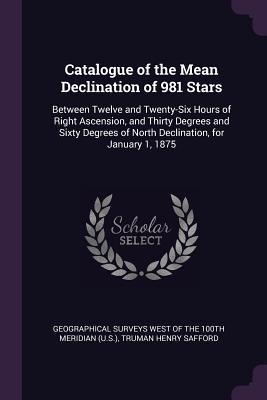 Catalogue of the Mean Declination of 981 Stars

Between Twelve and Twenty-Six Hours of Right Ascension, and Thirty Degrees and Sixty Degrees of North Declination, for January 1, 1875

Scholar
SELECT

GEOGRAPHICAL SURVEYS WEST OF THE 100TH MERIDIAN (U.S.), TRUMAN HENRY SAFFORD